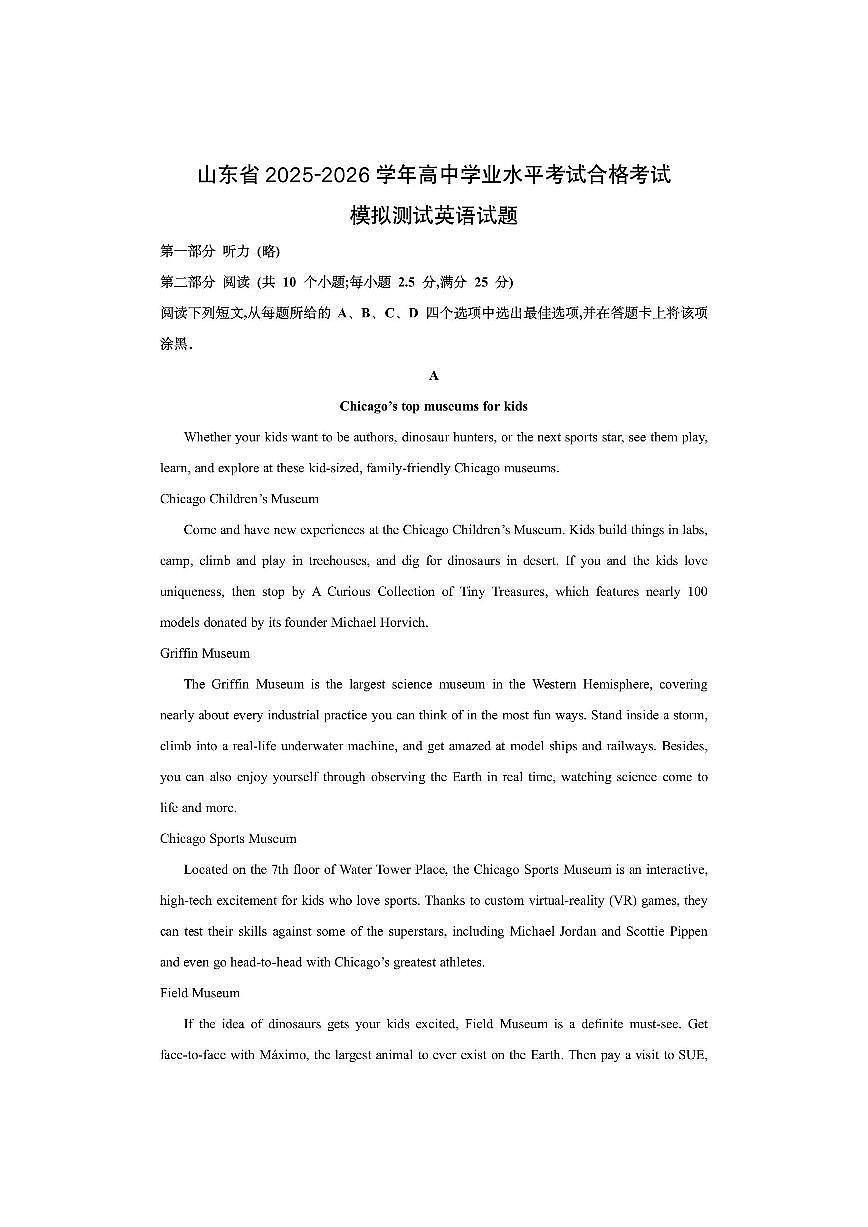 山东省 2025-2026 学年高中学业水平考试合格考试
模拟测试英语试题

第一部分 听力 (略)

第二部分 阅读 (共 10 个小题;每小题 2.5 分,满分 25 分)

阅读下列短文,从每题所给的 A、B、C、D 四个选项中选出最佳选项,并在答题卡上将该项涂黑.

A

Chicago's top museums for kids

Whether your kids want to be authors, dinosaur hunters, or the next sports star, see them play, learn, and explore at these kid-sized, family-friendly Chicago museums.

Chicago Children's Museum

Come and have new experiences at the Chicago Children's Museum. Kids build things in labs, camp, climb and play in treehouses, and dig for dinosaurs in desert. If you and the kids love uniqueness, then stop by A Curious Collection of Tiny Treasures, which features nearly 100 models donated by its founder Michael Horvich.

Griffin Museum

The Griffin Museum is the largest science museum in the Western Hemisphere, covering nearly about every industrial practice you can think of in the most fun ways. Stand inside a storm, climb into a real-life underwater machine, and get amazed at model ships and railways. Besides, you can also enjoy yourself through observing the Earth in real time, watching science come to life and more.

Chicago Sports Museum

Located on the 7th floor of Water Tower Place, the Chicago Sports Museum is an interactive, high-tech excitement for kids who love sports. Thanks to custom virtual-reality (VR) games, they can test their skills against some of the superstars, including Michael Jordan and Scottie Pippen and even go head-to-head with Chicago's greatest athletes.

Field Museum

If the idea of dinosaurs gets your kids excited, Field Museum is a definite must-see. Get face-to-face with Máximo, the largest animal to ever exist on the Earth. Then pay a visit to SUE,